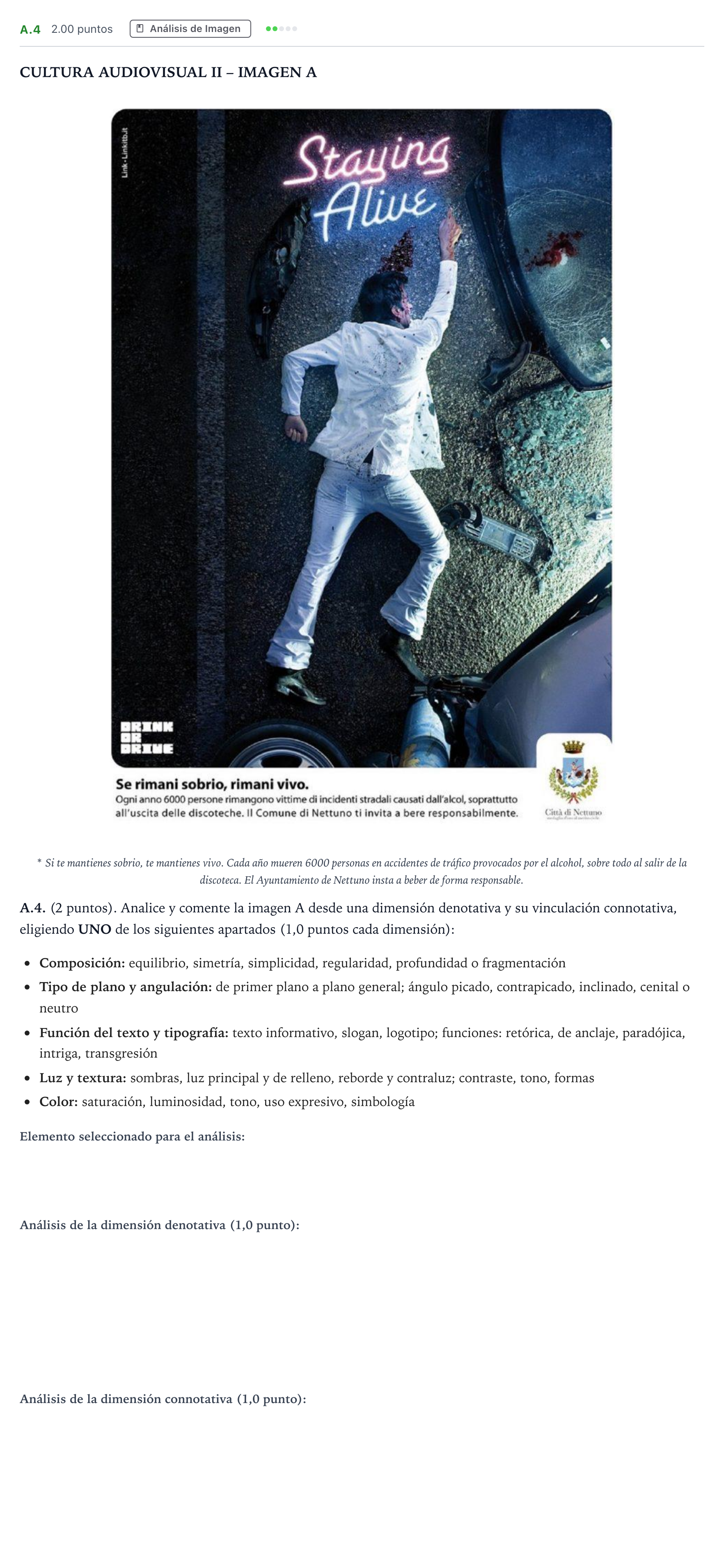 A.4 2.00 puntos Análisis de Imagen

CULTURA AUDIOVISUAL II – IMAGEN A

Link - Linkitb.it

Staying Alive

DRINK OR DRIVE

Se rimani sobrio, rimani vivo.
Ogni anno 6000 persone rimangono vittime di incidenti stradali causati dall'alcol, soprattutto all'uscita delle discoteche. Il Comune di Nettuno ti invita a bere responsabilmente.

Città di Nettuno

* Si te mantienes sobrio, te mantienes vivo. Cada año mueren 6000 personas en accidentes de tráfico provocados por el alcohol, sobre todo al salir de la discoteca. El Ayuntamiento de Nettuno insta a beber de forma responsable.

A.4. (2 puntos). Analice y comente la imagen A desde una dimensión denotativa y su vinculación connotativa, eligiendo UNO de los siguientes apartados (1,0 puntos cada dimensión):

• Composición: equilibrio, simetría, simplicidad, regularidad, profundidad o fragmentación
• Tipo de plano y angulación: de primer plano a plano general; ángulo picado, contrapicado, inclinado, cenital o neutro
• Función del texto y tipografía: texto informativo, slogan, logotipo; funciones: retórica, de anclaje, paradójica, intriga, transgresión
• Luz y textura: sombras, luz principal y de relleno, reborde y contraluz; contraste, tono, formas
• Color: saturación, luminosidad, tono, uso expresivo, simbología

Elemento seleccionado para el análisis:

Análisis de la dimensión denotativa (1,0 punto):

Análisis de la dimensión connotativa (1,0 punto):